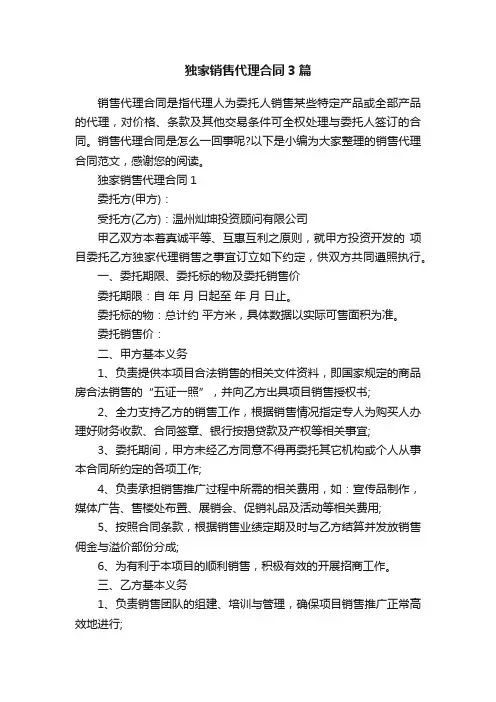 独家销售代理合同3篇

销售代理合同是指代理人为委托人销售某些特定产品或全部产品的代理，对价格、条款及其他交易条件可全权处理与委托人签订的合同。销售代理合同是怎么一回事呢?以下是小编为大家整理的销售代理合同范文，感谢您的阅读。

独家销售代理合同1

委托方(甲方)：

受托方(乙方)：温州灿坤投资顾问有限公司

甲乙双方本着真诚平等、互惠互利之原则，就甲方投资开发的 项目委托乙方独家代理销售之事宜订立如下约定，供双方共同遵照执行。

一、委托期限、委托标的物及委托销售价

委托期限：自 年 月 日起至 年 月 日止。

委托标的物：总计约 平方米，具体数据以实际可售面积为准。

委托销售价：

二、甲方基本义务

1、负责提供本项目合法销售的相关文件资料，即国家规定的商品房合法销售的“五证一照”，并向乙方出具项目销售授权书;

2、全力支持乙方的销售工作，根据销售情况指定专人为购买人办理好财务收款、合同签章、银行按揭贷款及产权等相关事宜;

3、委托期间，甲方未经乙方同意不得再委托其它机构或个人从事本合同所约定的各项工作;

4、负责承担销售推广过程中所需的相关费用，如：宣传品制作，媒体广告、售楼处布置、展销会、促销礼品及活动等相关费用;

5、按照合同条款，根据销售业绩定期及时与乙方结算并发放销售佣金与溢价部份分成;

6、为有利于本项目的顺利销售，积极有效的开展招商工作。

三、乙方基本义务

1、负责销售团队的组建、培训与管理，确保项目销售推广正常高效地进行;